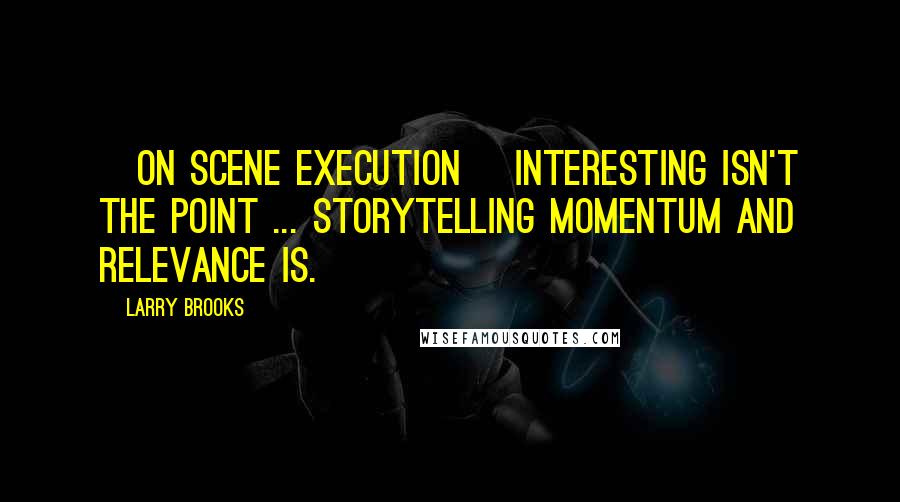 ON SCENE EXECUTION INTERESTING ISN'T THE POINT ... STORYTELLING MOMENTUM AND RELEVANCE IS.

LARRY BROOKS

WISEFAMOUSQUOTES.COM